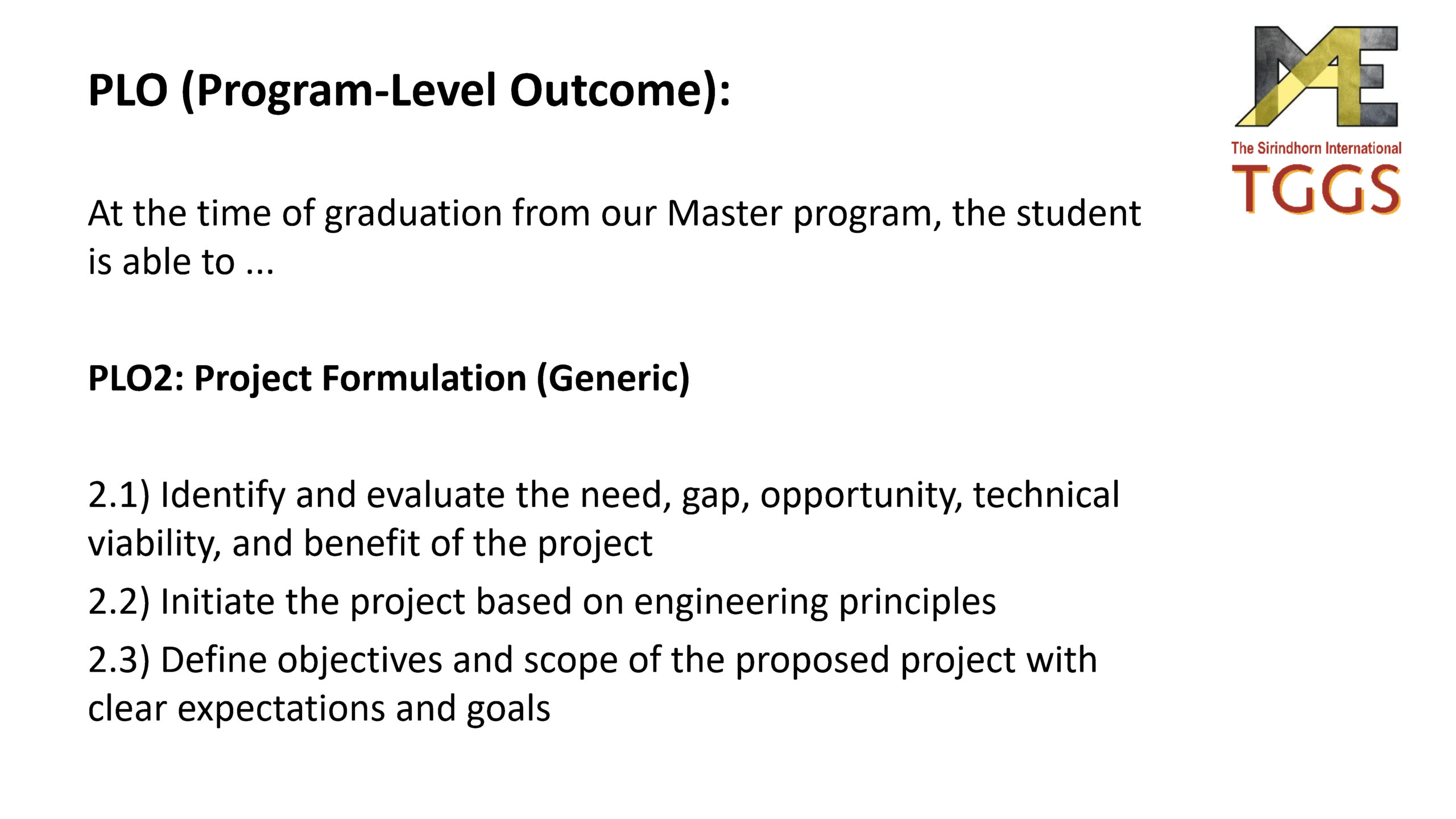 PLO (Program-Level Outcome):

MAE

The Sirindhorn International
TGGS

At the time of graduation from our Master program, the student is able to ...

PLO2: Project Formulation (Generic)

2.1) Identify and evaluate the need, gap, opportunity, technical viability, and benefit of the project

2.2) Initiate the project based on engineering principles

2.3) Define objectives and scope of the proposed project with clear expectations and goals